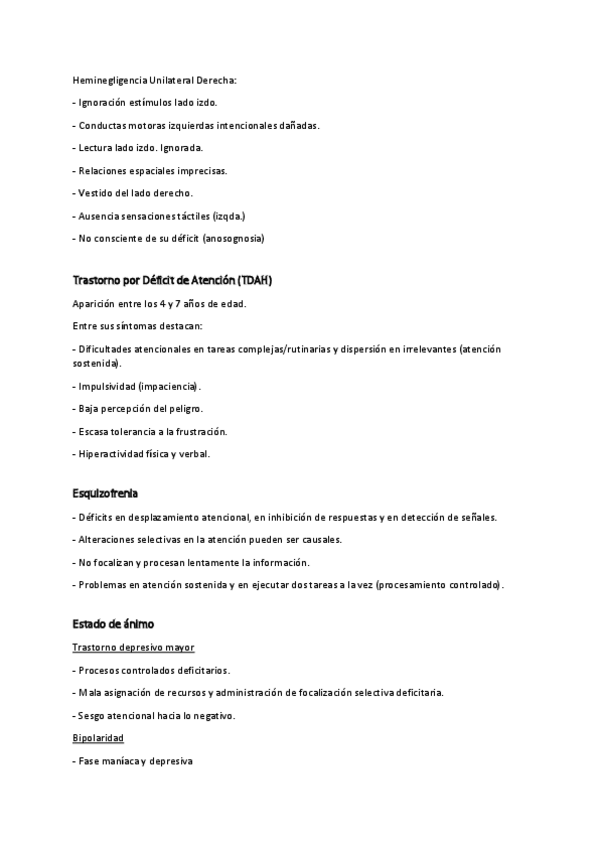 Heminegligencia Unilateral Derecha:

- Ignoración estímulos lado izdo.

- Conductas motoras izquierdas intencionales dañadas.

- Lectura lado izdo. Ignorada.

- Relaciones espaciales imprecisas.

- Vestido del lado derecho.

- Ausencia sensaciones táctiles (izqda.)

- No consciente de su déficit (anosognosia)

Trastorno por Déficit de Atención (TDAH)

Aparición entre los 4 y 7 años de edad.

Entre sus síntomas destacan:

- Dificultades atencionales en tareas complejas/rutinarias y dispersión en irrelevantes (atención sostenida).

- Impulsividad (impaciencia).

- Baja percepción del peligro.

- Escasa tolerancia a la frustración.

- Hiperactividad física y verbal.

Esquizofrenia

- Déficits en desplazamiento atencional, en inhibición de respuestas y en detección de señales.

- Alteraciones selectivas en la atención pueden ser causales.

- No focalizan y procesan lentamente la información.

- Problemas en atención sostenida y en ejecutar dos tareas a la vez (procesamiento controlado).

Estado de ánimo

Trastorno depresivo mayor

- Procesos controlados deficitarios.

- Mala asignación de recursos y administración de focalización selectiva deficitaria.

- Sesgo atencional hacia lo negativo.

Bipolaridad

- Fase maníaca y depresiva